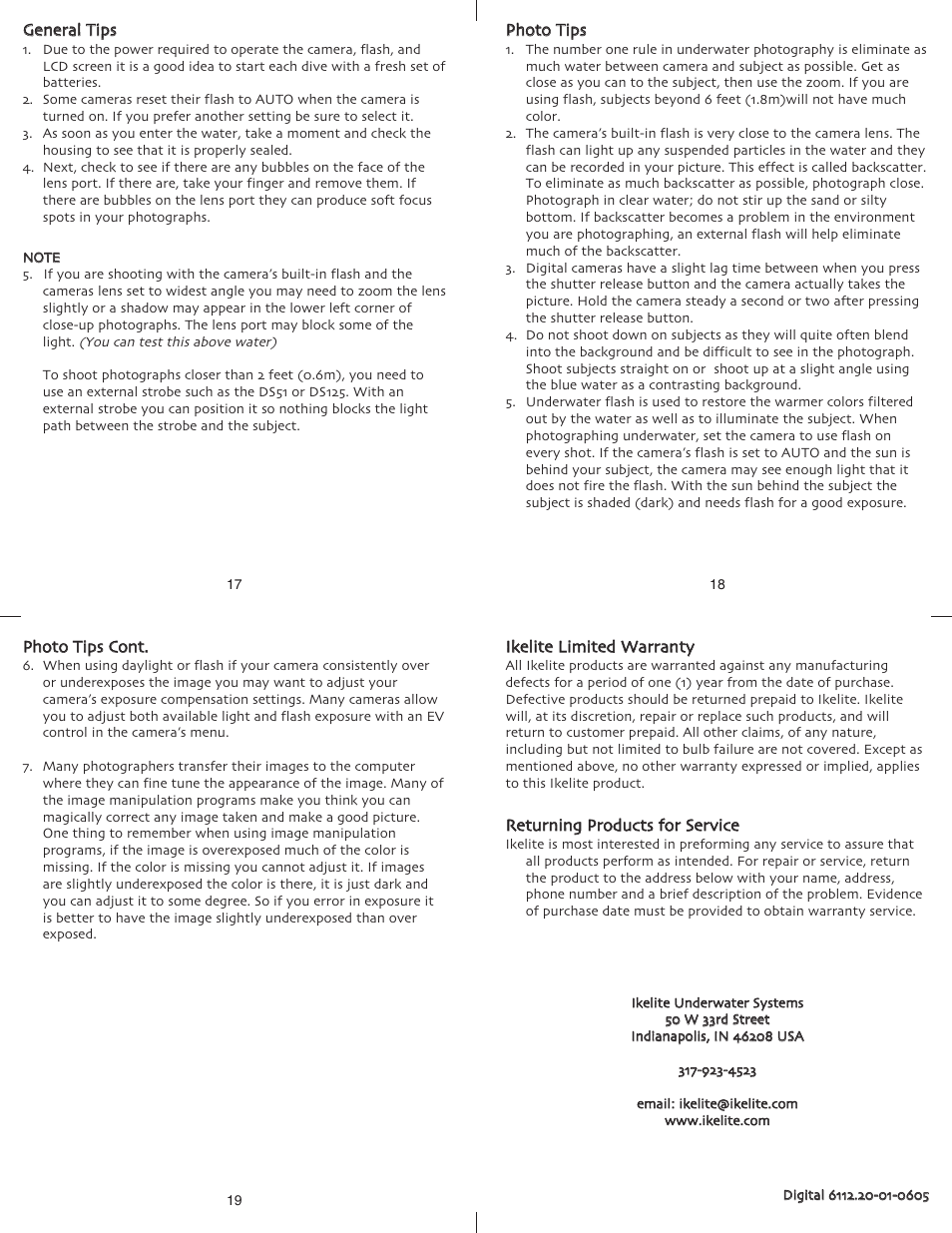 General Tips
1. Due to the power required to operate the camera, flash, and LCD screen it is a good idea to start each dive with a fresh set of batteries.
2. Some cameras reset their flash to AUTO when the camera is turned on. If you prefer another setting be sure to select it.
3. As soon as you enter the water, take a moment and check the housing to see that it is properly sealed.
4. Next, check to see if there are any bubbles on the face of the lens port. If there are, take your finger and remove them. If there are bubbles on the lens port they can produce soft focus spots in your photographs.

NOTE
5. If you are shooting with the camera's built-in flash and the cameras lens set to widest angle you may need to zoom the lens slightly or a shadow may appear in the lower left corner of close-up photographs. The lens port may block some of the light. (You can test this above water)

To shoot photographs closer than 2 feet (0.6m), you need to use an external strobe such as the DS51 or DS125. With an external strobe you can position it so nothing blocks the light path between the strobe and the subject.

17

Photo Tips
1. The number one rule in underwater photography is eliminate as much water between camera and subject as possible. Get as close as you can to the subject, then use the zoom. If you are using flash, subjects beyond 6 feet (1.8m)will not have much color.
2. The camera's built-in flash is very close to the camera lens. The flash can light up any suspended particles in the water and they can be recorded in your picture. This effect is called backscatter. To eliminate as much backscatter as possible, photograph close. Photograph in clear water; do not stir up the sand or silty bottom. If backscatter becomes a problem in the environment you are photographing, an external flash will help eliminate much of the backscatter.
3. Digital cameras have a slight lag time between when you press the shutter release button and the camera actually takes the picture. Hold the camera steady a second or two after pressing the shutter release button.
4. Do not shoot down on subjects as they will quite often blend into the background and be difficult to see in the photograph. Shoot subjects straight on or shoot up at a slight angle using the blue water as a contrasting background.
5. Underwater flash is used to restore the warmer colors filtered out by the water as well as to illuminate the subject. When photographing underwater, set the camera to use flash on every shot. If the camera's flash is set to AUTO and the sun is behind your subject, the camera may see enough light that it does not fire the flash. With the sun behind the subject the subject is shaded (dark) and needs flash for a good exposure.

18

Photo Tips Cont.
6. When using daylight or flash if your camera consistently over or underexposes the image you may want to adjust your camera's exposure compensation settings. Many cameras allow you to adjust both available light and flash exposure with an EV control in the camera's menu.

7. Many photographers transfer their images to the computer where they can fine tune the appearance of the image. Many of the image manipulation programs make you think you can magically correct any image taken and make a good picture. One thing to remember when using image manipulation programs, if the image is overexposed much of the color is missing. If the color is missing you cannot adjust it. If images are slightly underexposed the color is there, it is just dark and you can adjust it to some degree. So if you error in exposure it is better to have the image slightly underexposed than over exposed.

19

Ikelite Limited Warranty
All Ikelite products are warranted against any manufacturing defects for a period of one (1) year from the date of purchase. Defective products should be returned prepaid to Ikelite. Ikelite will, at its discretion, repair or replace such products, and will return to customer prepaid. All other claims, of any nature, including but not limited to bulb failure are not covered. Except as mentioned above, no other warranty expressed or implied, applies to this Ikelite product.

Returning Products for Service
Ikelite is most interested in preforming any service to assure that all products perform as intended. For repair or service, return the product to the address below with your name, address, phone number and a brief description of the problem. Evidence of purchase date must be provided to obtain warranty service.

Ikelite Underwater Systems
50 W 33rd Street
Indianapolis, IN 46208 USA

317-923-4523

email: ikelite@ikelite.com
www.ikelite.com

Digital 6112.20-01-0605